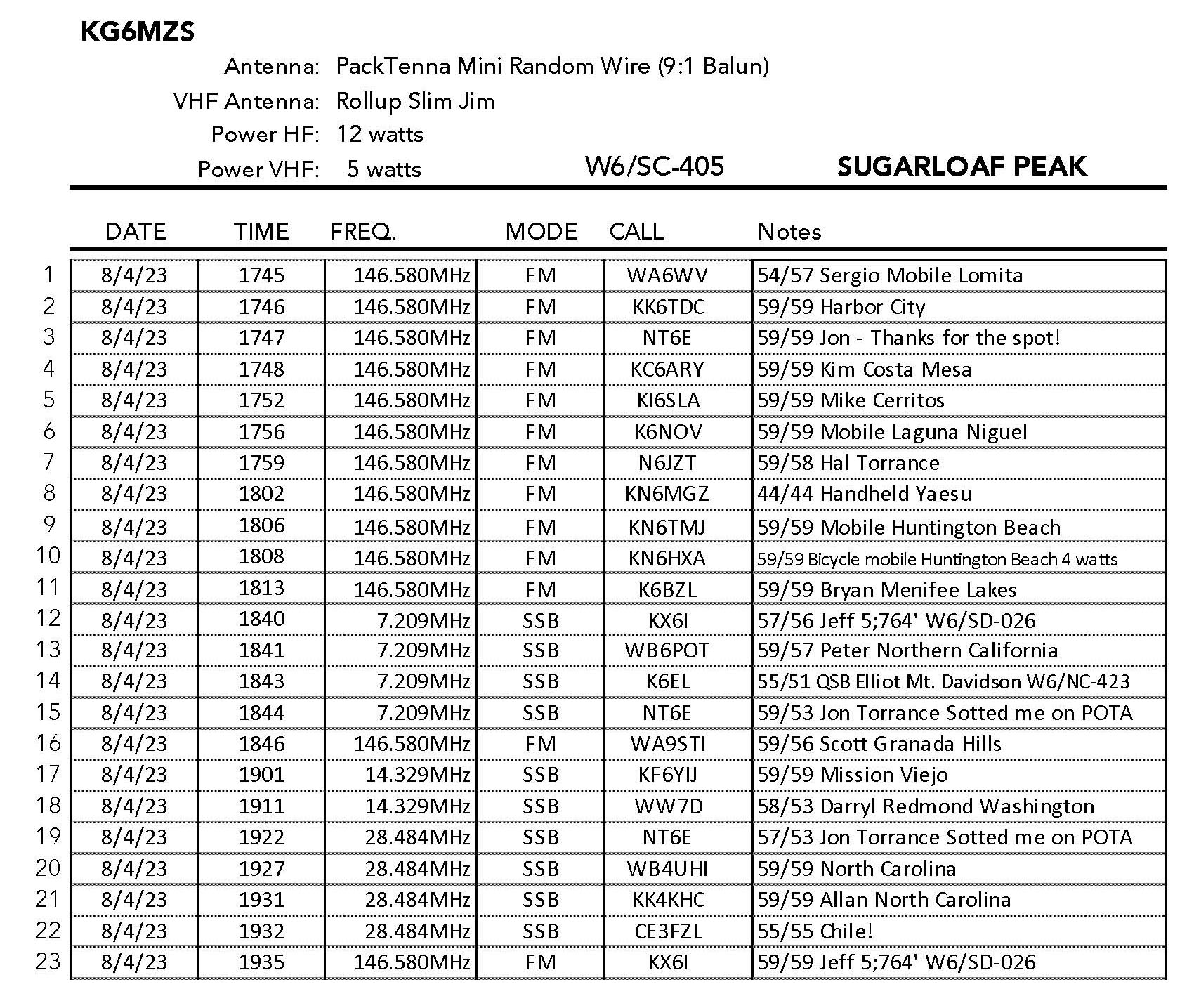 KG6MZS

Antenna: PackTenna Mini Random Wire (9:1 Balun)
VHF Antenna: Rollup Slim Jim
Power HF: 12 watts
Power VHF: 5 watts

W6/SC-405 SUGARLOAF PEAK

| | DATE | TIME | FREQ. | MODE | CALL | Notes |
|---|---|---|---|---|---|---|
| 1 | 8/4/23 | 1745 | 146.580MHz | FM | WA6WV | 54/57 Sergio Mobile Lomita |
| 2 | 8/4/23 | 1746 | 146.580MHz | FM | KK6TDC | 59/59 Harbor City |
| 3 | 8/4/23 | 1747 | 146.580MHz | FM | NT6E | 59/59 Jon - Thanks for the spot! |
| 4 | 8/4/23 | 1748 | 146.580MHz | FM | KC6ARY | 59/59 Kim Costa Mesa |
| 5 | 8/4/23 | 1752 | 146.580MHz | FM | KI6SLA | 59/59 Mike Cerritos |
| 6 | 8/4/23 | 1756 | 146.580MHz | FM | K6NOV | 59/59 Mobile Laguna Niguel |
| 7 | 8/4/23 | 1759 | 146.580MHz | FM | N6JZT | 59/58 Hal Torrance |
| 8 | 8/4/23 | 1802 | 146.580MHz | FM | KN6MGZ | 44/44 Handheld Yaesu |
| 9 | 8/4/23 | 1806 | 146.580MHz | FM | KN6TMJ | 59/59 Mobile Huntington Beach |
| 10 | 8/4/23 | 1808 | 146.580MHz | FM | KN6HXA | 59/59 Bicycle mobile Huntington Beach 4 watts |
| 11 | 8/4/23 | 1813 | 146.580MHz | FM | K6BZL | 59/59 Bryan Menifee Lakes |
| 12 | 8/4/23 | 1840 | 7.209MHz | SSB | KX6I | 57/56 Jeff 5;764' W6/SD-026 |
| 13 | 8/4/23 | 1841 | 7.209MHz | SSB | WB6POT | 59/57 Peter Northern California |
| 14 | 8/4/23 | 1843 | 7.209MHz | SSB | K6EL | 55/51 QSB Elliot Mt. Davidson W6/NC-423 |
| 15 | 8/4/23 | 1844 | 7.209MHz | SSB | NT6E | 59/53 Jon Torrance Sotted me on POTA |
| 16 | 8/4/23 | 1846 | 146.580MHz | FM | WA9STI | 59/56 Scott Granada Hills |
| 17 | 8/4/23 | 1901 | 14.329MHz | SSB | KF6YIJ | 59/59 Mission Viejo |
| 18 | 8/4/23 | 1911 | 14.329MHz | SSB | WW7D | 58/53 Darryl Redmond Washington |
| 19 | 8/4/23 | 1922 | 28.484MHz | SSB | NT6E | 57/53 Jon Torrance Sotted me on POTA |
| 20 | 8/4/23 | 1927 | 28.484MHz | SSB | WB4UHI | 59/59 North Carolina |
| 21 | 8/4/23 | 1931 | 28.484MHz | SSB | KK4KHC | 59/59 Allan North Carolina |
| 22 | 8/4/23 | 1932 | 28.484MHz | SSB | CE3FZL | 55/55 Chile! |
| 23 | 8/4/23 | 1935 | 146.580MHz | FM | KX6I | 59/59 Jeff 5;764' W6/SD-026 |